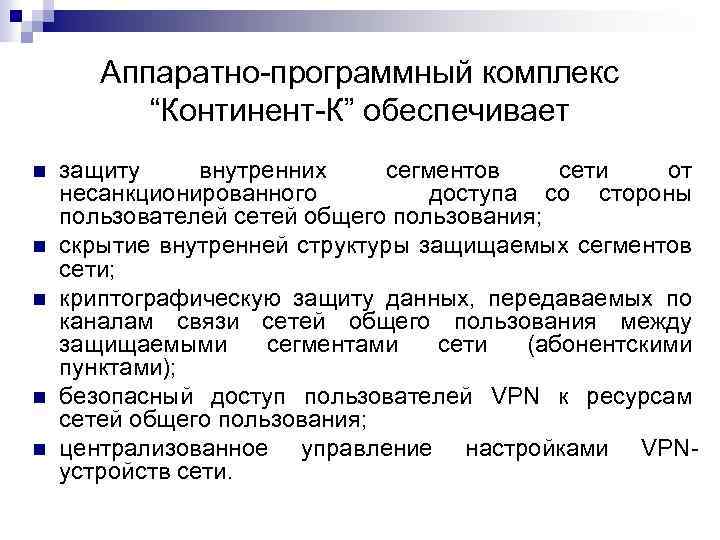 Аппаратно-программный комплекс “Континент-К” обеспечивает

- защиту внутренних сегментов сети от несанкционированного доступа со стороны пользователей сетей общего пользования;
- скрытие внутренней структуры защищаемых сегментов сети;
- криптографическую защиту данных, передаваемых по каналам связи сетей общего пользования между защищаемыми сегментами сети (абонентскими пунктами);
- безопасный доступ пользователей VPN к ресурсам сетей общего пользования;
- централизованное управление настройками VPN-устройств сети.